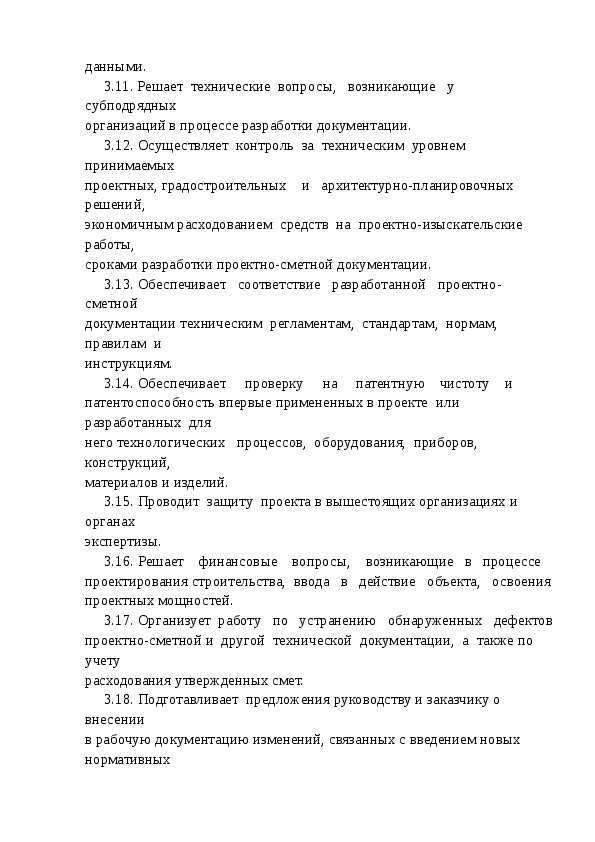 данными.

3.11. Решает технические вопросы, возникающие у субподрядных организаций в процессе разработки документации.

3.12. Осуществляет контроль за техническим уровнем принимаемых проектных, градостроительных и архитектурно-планировочных решений, экономичным расходованием средств на проектно-изыскательские работы, сроками разработки проектно-сметной документации.

3.13. Обеспечивает соответствие разработанной проектно-сметной документации техническим регламентам, стандартам, нормам, правилам и инструкциям.

3.14. Обеспечивает проверку на патентную чистоту и патентоспособность впервые примененных в проекте или разработанных для него технологических процессов, оборудования, приборов, конструкций, материалов и изделий.

3.15. Проводит защиту проекта в вышестоящих организациях и органах экспертизы.

3.16. Решает финансовые вопросы, возникающие в процессе проектирования строительства, ввода в действие объекта, освоения проектных мощностей.

3.17. Организует работу по устранению обнаруженных дефектов проектно-сметной и другой технической документации, а также по учету расходования утвержденных смет.

3.18. Подготавливает предложения руководству и заказчику о внесении в рабочую документацию изменений, связанных с введением новых нормативных